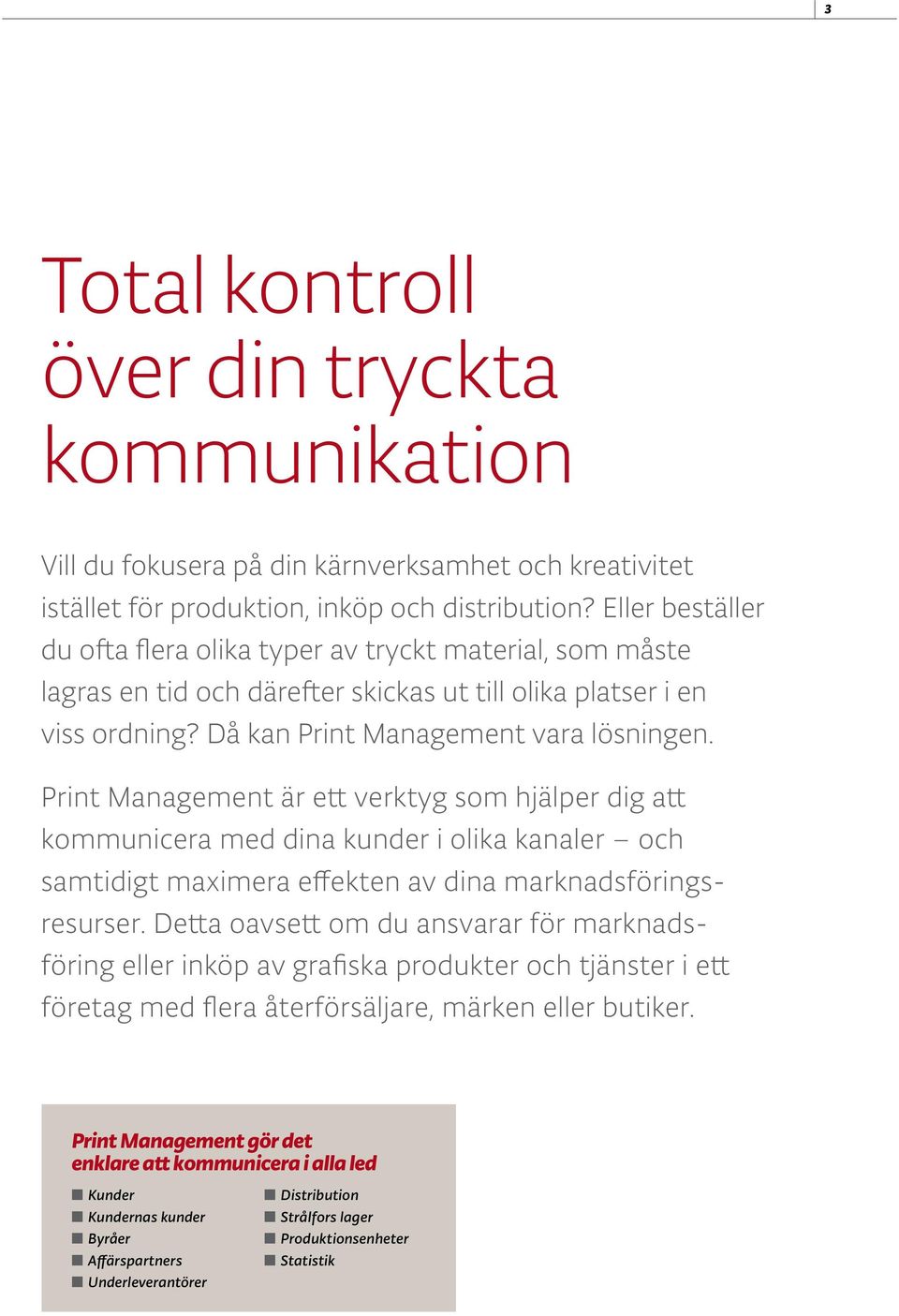 3

Total kontroll över din tryckta kommunikation

Vill du fokusera på din kärnverksamhet och kreativitet istället för produktion, inköp och distribution? Eller beställer du ofta flera olika typer av tryckt material, som måste lagras en tid och därefter skickas ut till olika platser i en viss ordning? Då kan Print Management vara lösningen.

Print Management är ett verktyg som hjälper dig att kommunicera med dina kunder i olika kanaler – och samtidigt maximera effekten av dina marknadsföringsresurser. Detta oavsett om du ansvarar för marknadsföring eller inköp av grafiska produkter och tjänster i ett företag med flera återförsäljare, märken eller butiker.

Print Management gör det enklare att kommunicera i alla led

Kunder
Kundernas kunder
Byråer
Affärspartners
Underleverantörer

Distribution
Strålfors lager
Produktionsenheter
Statistik